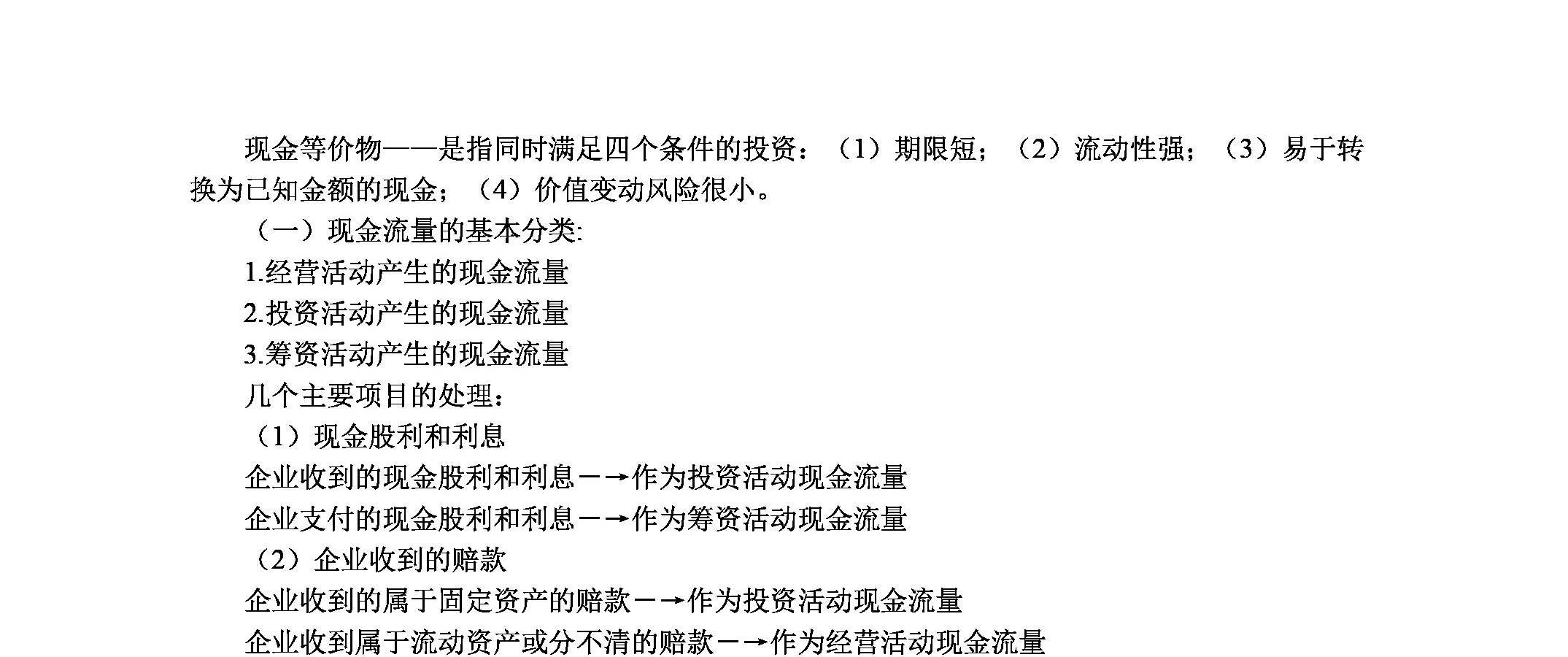 现金等价物——是指同时满足四个条件的投资：（1）期限短；（2）流动性强；（3）易于转换为已知金额的现金；（4）价值变动风险很小。

（一）现金流量的基本分类:

1.经营活动产生的现金流量

2.投资活动产生的现金流量

3.筹资活动产生的现金流量

几个主要项目的处理：

（1）现金股利和利息

企业收到的现金股利和利息－→作为投资活动现金流量

企业支付的现金股利和利息－→作为筹资活动现金流量

（2）企业收到的赔款

企业收到的属于固定资产的赔款－→作为投资活动现金流量

企业收到属于流动资产或分不清的赔款－→作为经营活动现金流量